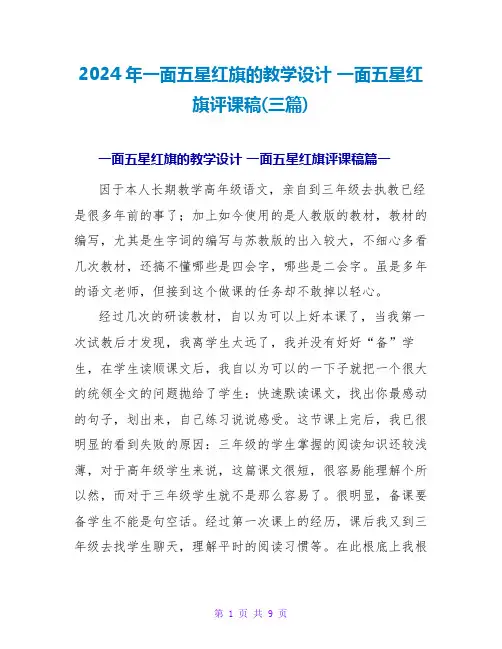 2024年一面五星红旗的教学设计 一面五星红旗评课稿(三篇)

一面五星红旗的教学设计 一面五星红旗评课稿篇一

因于本人长期教学高年级语文，亲自到三年级去执教已经是很多年前的事了；加上如今使用的是人教版的教材，教材的编写，尤其是生字词的编写与苏教版的出入较大，不细心多看几次教材，还搞不懂哪些是四会字，哪些是二会字。虽是多年的语文老师，但接到这个做课的任务却不敢掉以轻心。

经过几次的研读教材，自以为可以上好本课了，当我第一次试教后才发现，我离学生太远了，我并没有好好“备”学生，在学生读顺课文后，我自以为可以的一下子就把一个很大的统领全文的问题抛给了学生：快速默读课文，找出你最感动的句子，划出来，自己练习说说感受。这节课上完后，我已很明显的看到失败的原因：三年级的学生掌握的阅读知识还较浅薄，对于高年级学生来说，这篇课文很短，很容易能理解个所以然，而对于三年级学生就不是那么容易了。很明显，备课要备学生不能是句空话。经过第一次课上的经历，课后我又到三年级去找学生聊天，理解平时的阅读习惯等。在此根底上我根

第 1 页 共 9 页